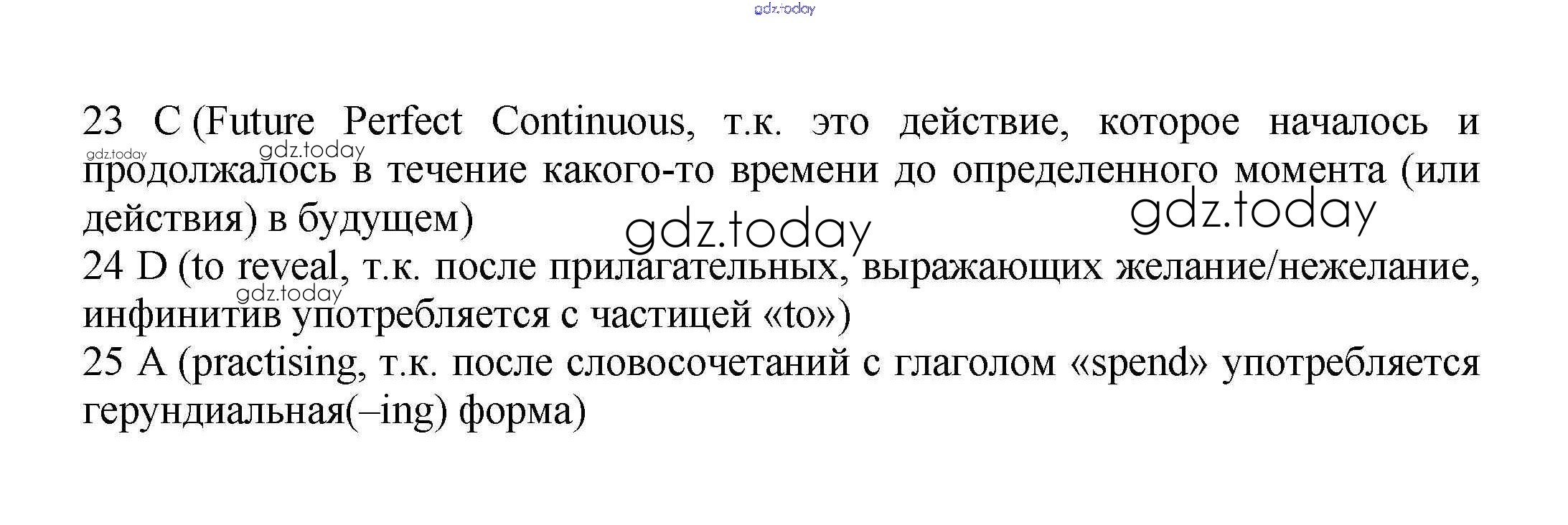 23 C (Future Perfect Continuous, т.к. это действие, которое началось и продолжалось в течение какого-то времени до определенного момента (или действия) в будущем)

24 D (to reveal, т.к. после прилагательных, выражающих желание/нежелание, инфинитив употребляется с частицей «to»)

25 A (practising, т.к. после словосочетаний с глаголом «spend» употребляется герундиальная(–ing) форма)

gdz.today